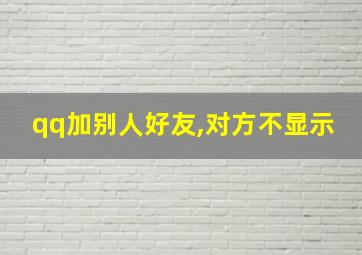 qq加别人好友,对方不显示